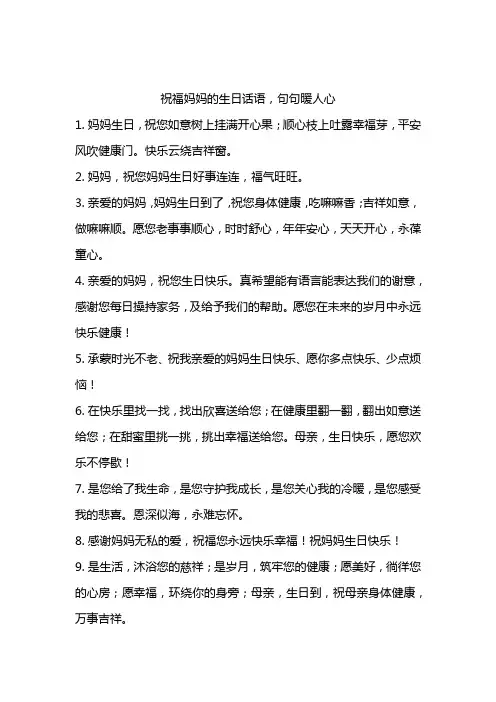 祝福妈妈的生日话语，句句暖人心

1. 妈妈生日，祝您如意树上挂满开心果；顺心枝上吐露幸福芽，平安风吹健康门。快乐云绕吉祥窗。

2. 妈妈，祝您妈妈生日好事连连，福气旺旺。

3. 亲爱的妈妈，妈妈生日到了，祝您身体健康，吃嘛嘛香；吉祥如意，做嘛嘛顺。愿您老事事顺心，时时舒心，年年安心，天天开心，永葆童心。

4. 亲爱的妈妈，祝您生日快乐。真希望能有语言能表达我们的谢意，感谢您每日操持家务，及给予我们的帮助。愿您在未来的岁月中永远快乐健康！

5. 承蒙时光不老、祝我亲爱的妈妈生日快乐、愿你多点快乐、少点烦恼！

6. 在快乐里找一找，找出欣喜送给您；在健康里翻一翻，翻出如意送给您；在甜蜜里挑一挑，挑出幸福送给您。母亲，生日快乐，愿您欢乐不停歇！

7. 是您给了我生命，是您守护我成长，是您关心我的冷暖，是您感受我的悲喜。恩深似海，永难忘怀。

8. 感谢妈妈无私的爱，祝福您永远快乐幸福！祝妈妈生日快乐！

9. 是生活，沐浴您的慈祥；是岁月，筑牢您的健康；愿美好，徜徉您的心房；愿幸福，环绕你的身旁；母亲，生日到，祝母亲身体健康，万事吉祥。